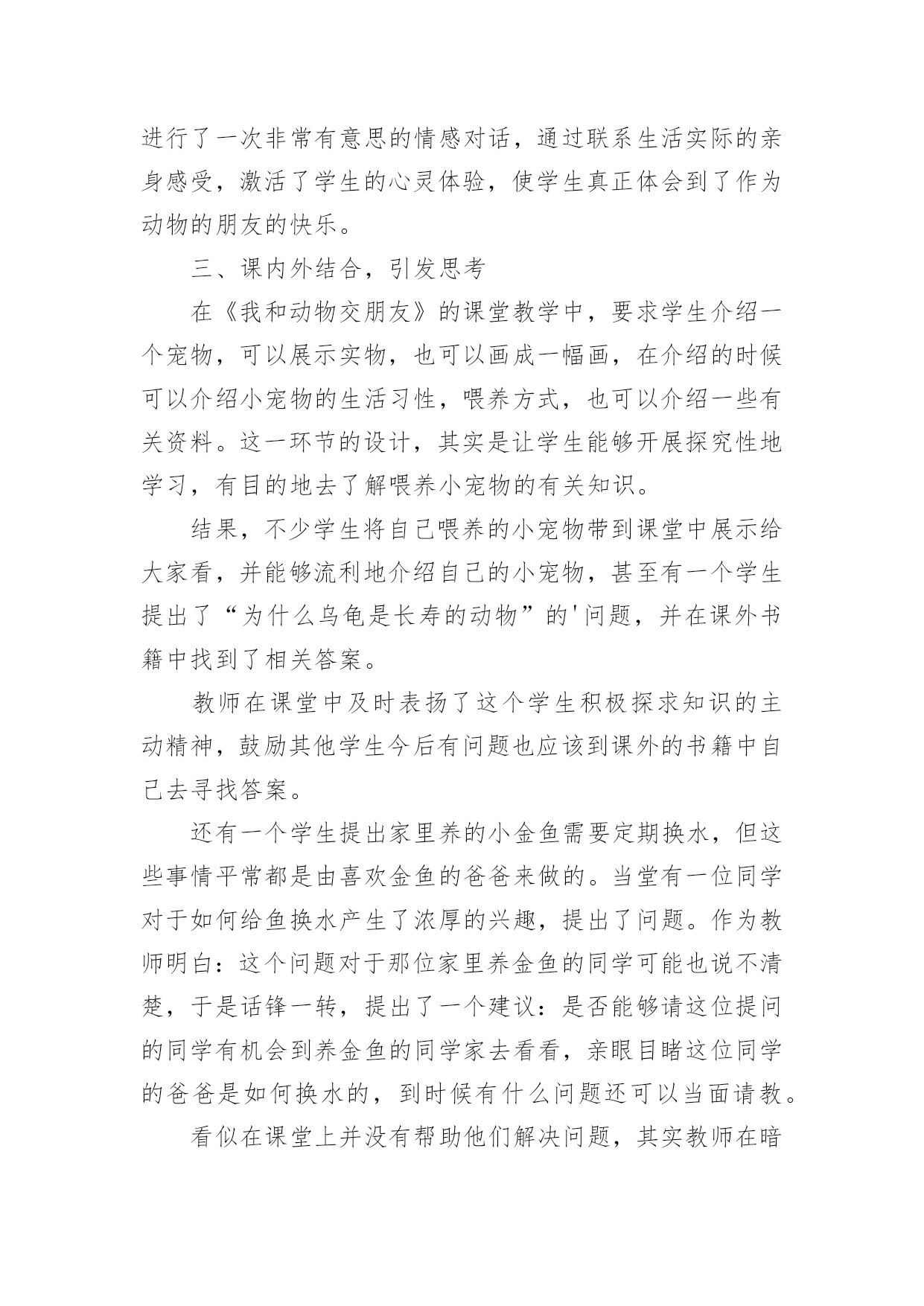 进行了一次非常有意思的情感对话，通过联系生活实际的亲身感受，激活了学生的心灵体验，使学生真正体会到了作为动物的朋友的快乐。

三、课内外结合，引发思考

在《我和动物交朋友》的课堂教学中，要求学生介绍一个宠物，可以展示实物，也可以画成一幅画，在介绍的时候可以介绍小宠物的生活习性，喂养方式，也可以介绍一些有关资料。这一环节的设计，其实是让学生能够开展探究性地学习，有目的地去了解喂养小宠物的有关知识。

结果，不少学生将自己喂养的小宠物带到课堂中展示给大家看，并能够流利地介绍自己的小宠物，甚至有一个学生提出了“为什么乌龟是长寿的动物”的'问题，并在课外书籍中找到了相关答案。

教师在课堂中及时表扬了这个学生积极探求知识的主动精神，鼓励其他学生今后有问题也应该到课外的书籍中自己去寻找答案。

还有一个学生提出家里养的小金鱼需要定期换水，但这些事情平常都是由喜欢金鱼的爸爸来做的。当堂有一位同学对于如何给鱼换水产生了浓厚的兴趣，提出了问题。作为教师明白：这个问题对于那位家里养金鱼的同学可能也说不清楚，于是话锋一转，提出了一个建议：是否能够请这位提问的同学有机会到养金鱼的同学家去看看，亲眼目睹这位同学的爸爸是如何换水的，到时候有什么问题还可以当面请教。

看似在课堂上并没有帮助他们解决问题，其实教师在暗